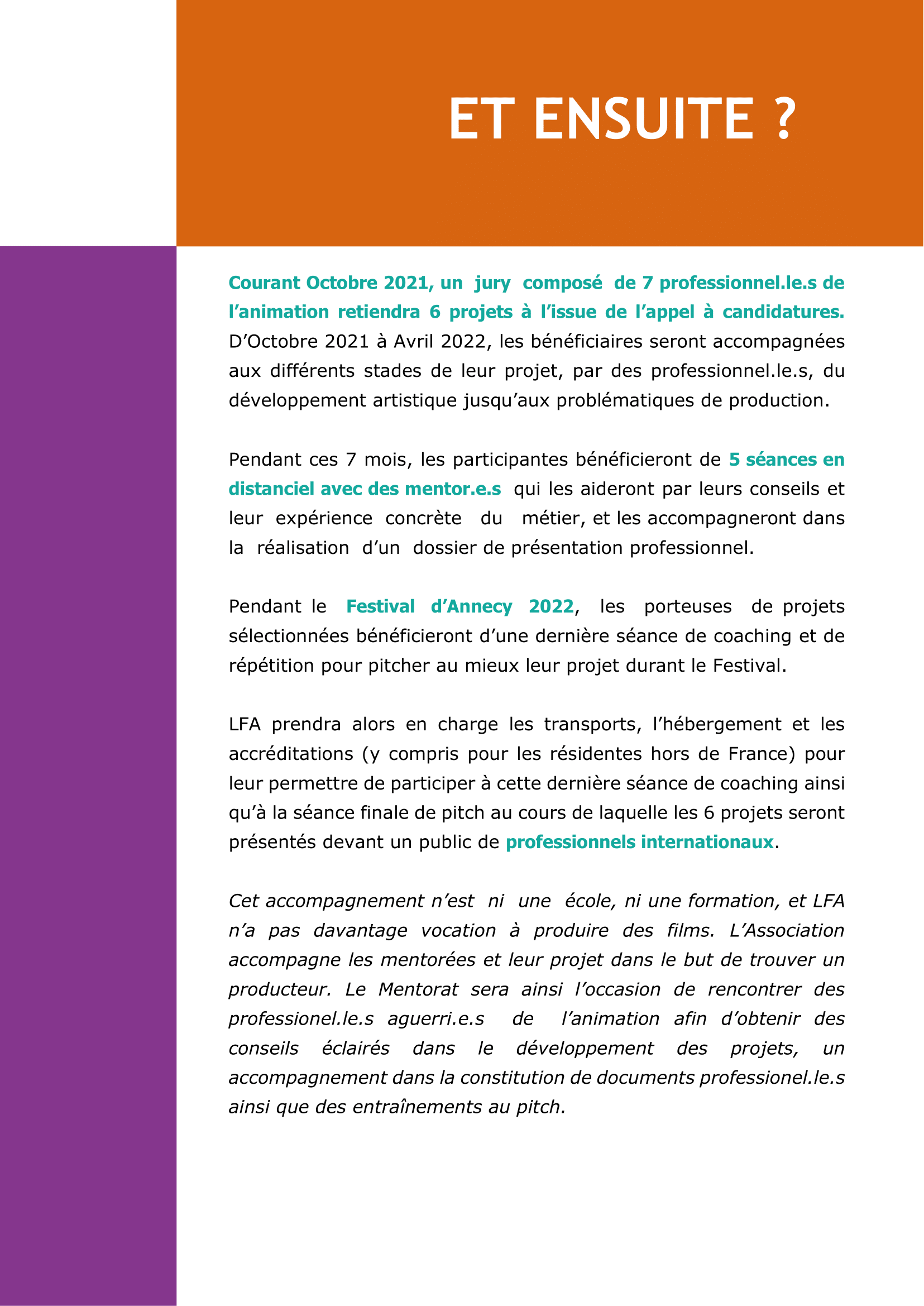 ET ENSUITE ?

Courant Octobre 2021, un jury composé de 7 professionnel.le.s de l'animation retiendra 6 projets à l'issue de l'appel à candidatures. D'Octobre 2021 à Avril 2022, les bénéficiaires seront accompagnées aux différents stades de leur projet, par des professionnel.le.s, du développement artistique jusqu'aux problématiques de production.

Pendant ces 7 mois, les participantes bénéficieront de 5 séances en distanciel avec des mentor.e.s qui les aideront par leurs conseils et leur expérience concrète du métier, et les accompagneront dans la réalisation d'un dossier de présentation professionnel.

Pendant le Festival d'Annecy 2022, les porteuses de projets sélectionnées bénéficieront d'une dernière séance de coaching et de répétition pour pitcher au mieux leur projet durant le Festival.

LFA prendra alors en charge les transports, l'hébergement et les accréditations (y compris pour les résidentes hors de France) pour leur permettre de participer à cette dernière séance de coaching ainsi qu'à la séance finale de pitch au cours de laquelle les 6 projets seront présentés devant un public de professionnels internationaux.

Cet accompagnement n'est ni une école, ni une formation, et LFA n'a pas davantage vocation à produire des films. L'Association accompagne les mentorées et leur projet dans le but de trouver un producteur. Le Mentorat sera ainsi l'occasion de rencontrer des professionel.le.s aguerri.e.s de l'animation afin d'obtenir des conseils éclairés dans le développement des projets, un accompagnement dans la constitution de documents professionel.le.s ainsi que des entraînements au pitch.